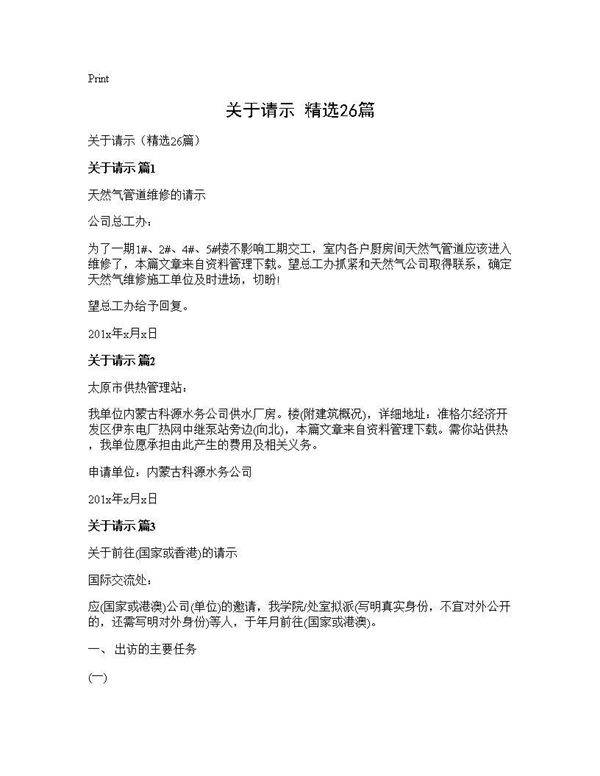 Print

关于请示 精选26篇

关于请示（精选26篇）

关于请示 篇1

天然气管道维修的请示

公司总工办：

为了一期1#、2#、4#、5#楼不影响工期交工，室内各户厨房间天然气管道应该进入维修了，本篇文章来自资料管理下载。望总工办抓紧和天然气公司取得联系，确定天然气维修施工单位及时进场，切盼！

望总工办给予回复。

201x年x月x日

关于请示 篇2

太原市供热管理站：

我单位内蒙古科源水务公司供水厂房。楼(附建筑概况)，详细地址：准格尔经济开发区伊东电厂热网中继泵站旁边(向北)，本篇文章来自资料管理下载。需你站供热，我单位愿承担由此产生的费用及相关义务。

申请单位：内蒙古科源水务公司

201x年x月x日

关于请示 篇3

关于前往(国家或香港)的请示

国际交流处：

应(国家或港澳)公司(单位)的邀请，我学院/处室拟派(写明真实身份，不宜对外公开的，还需写明对外身份)等人，于年月前往(国家或港澳)。

一、出访的主要任务

(一)